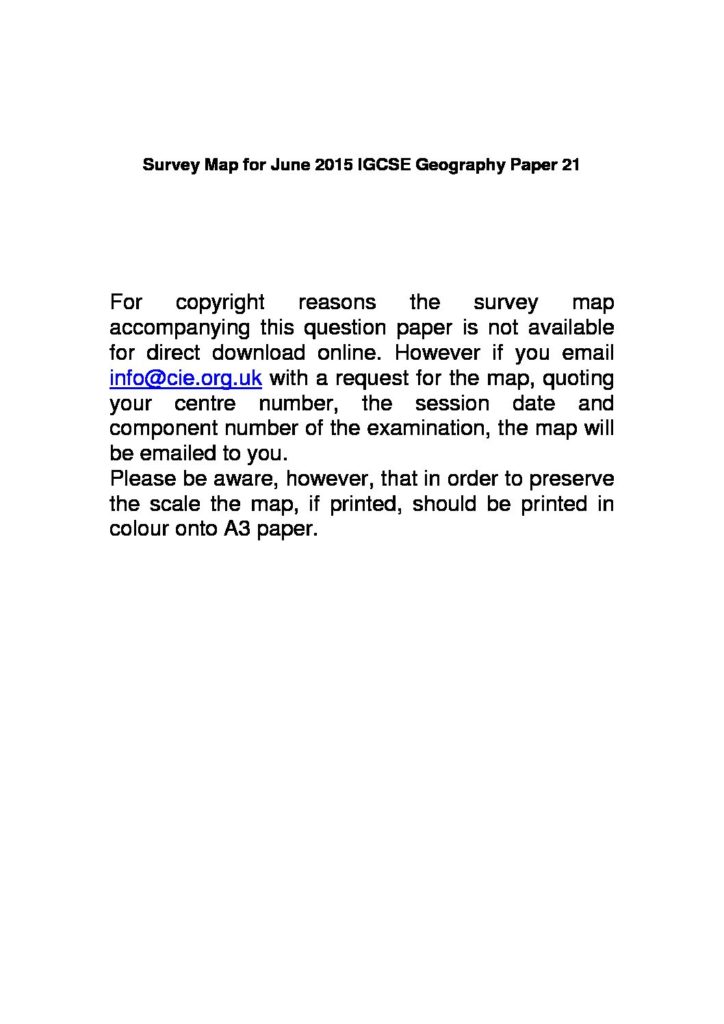 Survey Map for June 2015 IGCSE Geography Paper 21

For copyright reasons the survey map accompanying this question paper is not available for direct download online. However if you email info@cie.org.uk with a request for the map, quoting your centre number, the session date and component number of the examination, the map will be emailed to you.
Please be aware, however, that in order to preserve the scale the map, if printed, should be printed in colour onto A3 paper.